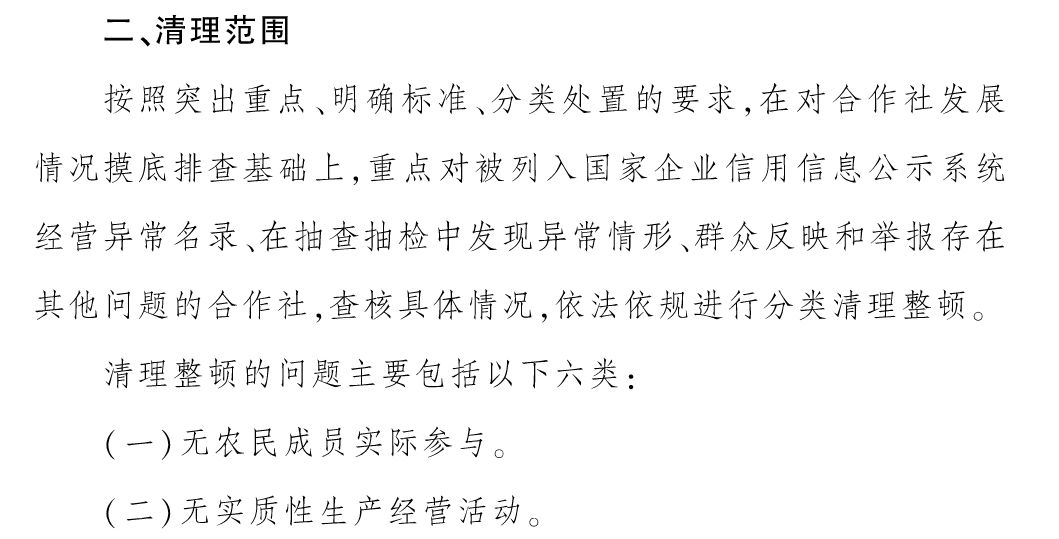 二、清理范围

按照突出重点、明确标准、分类处置的要求,在对合作社发展情况摸底排查基础上,重点对被列入国家企业信用信息公示系统经营异常名录、在抽查抽检中发现异常情形、群众反映和举报存在其他问题的合作社,查核具体情况,依法依规进行分类清理整顿。

清理整顿的问题主要包括以下六类:

(一)无农民成员实际参与。

(二)无实质性生产经营活动。